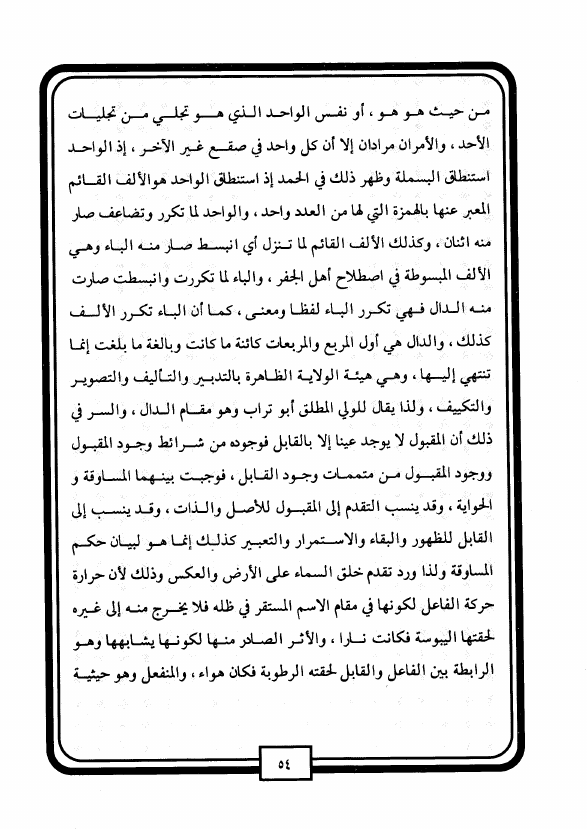 من حيث هو هو ، أو نفس الواحد الذي هو تجلي من تجليات الأحد ، والأمران مرادان إلا أن كل واحد في صقع غير الآخر ، إذ الواحد استنطاق البسملة وظهر ذلك في الحمد إذ استنطاق الواحد هوالألف القائم المعبر عنها بالهمزة التي لها من العدد واحد ، والواحد لما تكرر وتضاعف صار منه اثنان ، وكذلك الألف القائم لما تنزل أي انبسط صار منه الباء وهي الألف المبسوطة في اصطلاح أهل الجفر ، والباء لما تكررت وانبسطت صارت منه الدال فهي تكرر الباء لفظا ومعنى ، كما أن الباء تكرر الألف كذلك ، والدال هي أول المربع والمربعات كائنة ما كانت وبالغة ما بلغت إنما تنتهي إليها ، وهي هيئة الولاية الظاهرة بالتدبير والتأليف والتصوير والتكييف ، ولذا يقال للولي المطلق أبو تراب وهو مقام الدال ، والسر في ذلك أن المقبول لا يوجد عينا إلا بالقابل فوجوده من شرائط وجود المقبول ووجود المقبول من متممات وجود القابل ، فوجبت بينهما المساوقة و الحواية ، وقد ينسب التقدم إلى المقبول للأصل والذات ، وقد ينسب إلى القابل للظهور والبقاء والاستمرار والتعبير كذلك إنما هو لبيان حكم المساوقة ولذا ورد تقدم خلق السماء على الأرض والعكس وذلك لأن حرارة حركة الفاعل لكونها في مقام الاسم المستقر في ظله فلا يخرج منه إلى غيره لحقتها اليبوسة فكانت نارا ، والأثر الصادر منها لكونها يشابهها وهو الرابطة بين الفاعل والقابل لحقته الرطوبة فكان هواء ، والمنفعل وهو حيثية

٥٤